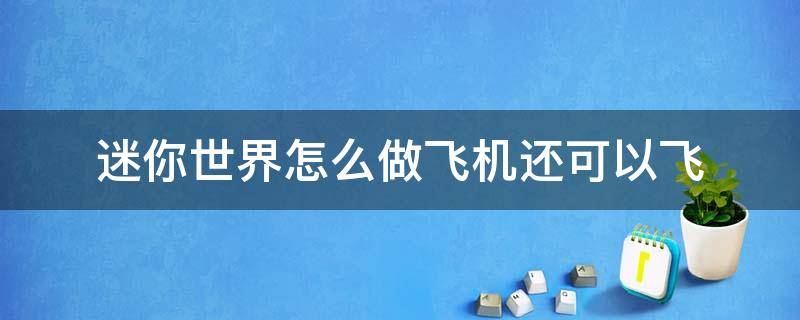 迷你世界怎么做飞机还可以飞